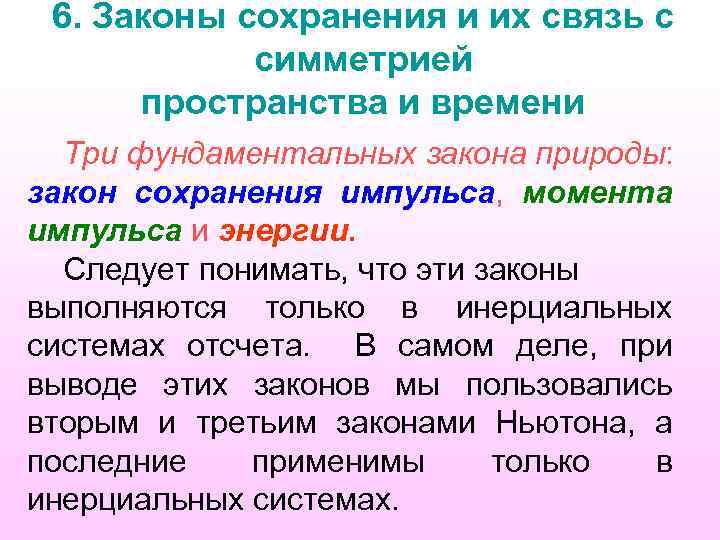 6. Законы сохранения и их связь с симметрией
пространства и времени

Три фундаментальных закона природы: закон сохранения импульса, момента импульса и энергии.

Следует понимать, что эти законы выполняются только в инерциальных системах отсчета. В самом деле, при выводе этих законов мы пользовались вторым и третьим законами Ньютона, а последние применимы только в инерциальных системах.